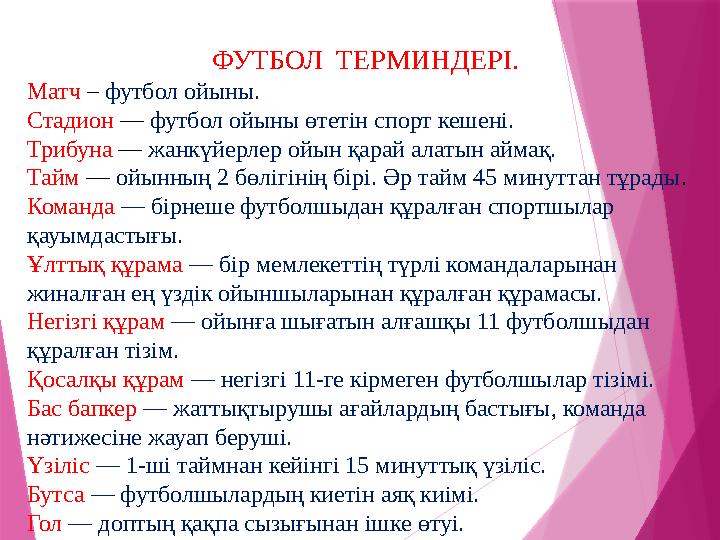 ФУТБОЛ ТЕРМИНДЕРІ.

Матч – футбол ойыны.
Стадион — футбол ойыны өтетін спорт кешені.
Трибуна — жанкүйерлер ойын қарай алатын аймақ.
Тайм — ойынның 2 бөлігінің бірі. Әр тайм 45 минуттан тұрады.
Команда — бірнеше футболшыдан құралған спортшылар қауымдастығы.
Ұлттық құрама — бір мемлекеттің түрлі командаларынан жиналған ең үздік ойыншыларынан құралған құрамасы.
Негізгі құрам — ойынға шығатын алғашқы 11 футболшыдан құралған тізім.
Қосалқы құрам — негізгі 11-ге кірмеген футболшылар тізімі.
Бас бапкер — жаттықтырушы ағайлардың бастығы, команда нәтижесіне жауап беруші.
Үзіліс — 1-ші таймнан кейінгі 15 минуттық үзіліс.
Бутса — футболшылардың киетін аяқ киімі.
Гол — доптың қақпа сызығынан ішке өтуі.